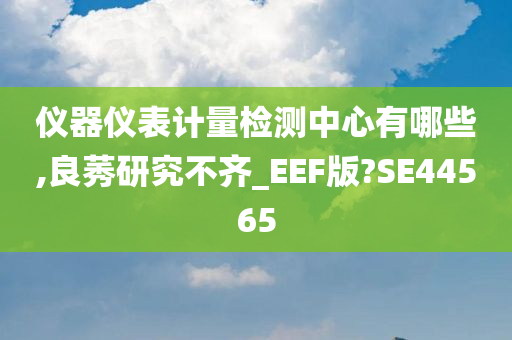 仪器仪表计量检测中心有哪些,良莠研究不齐_EEF版?SE44565